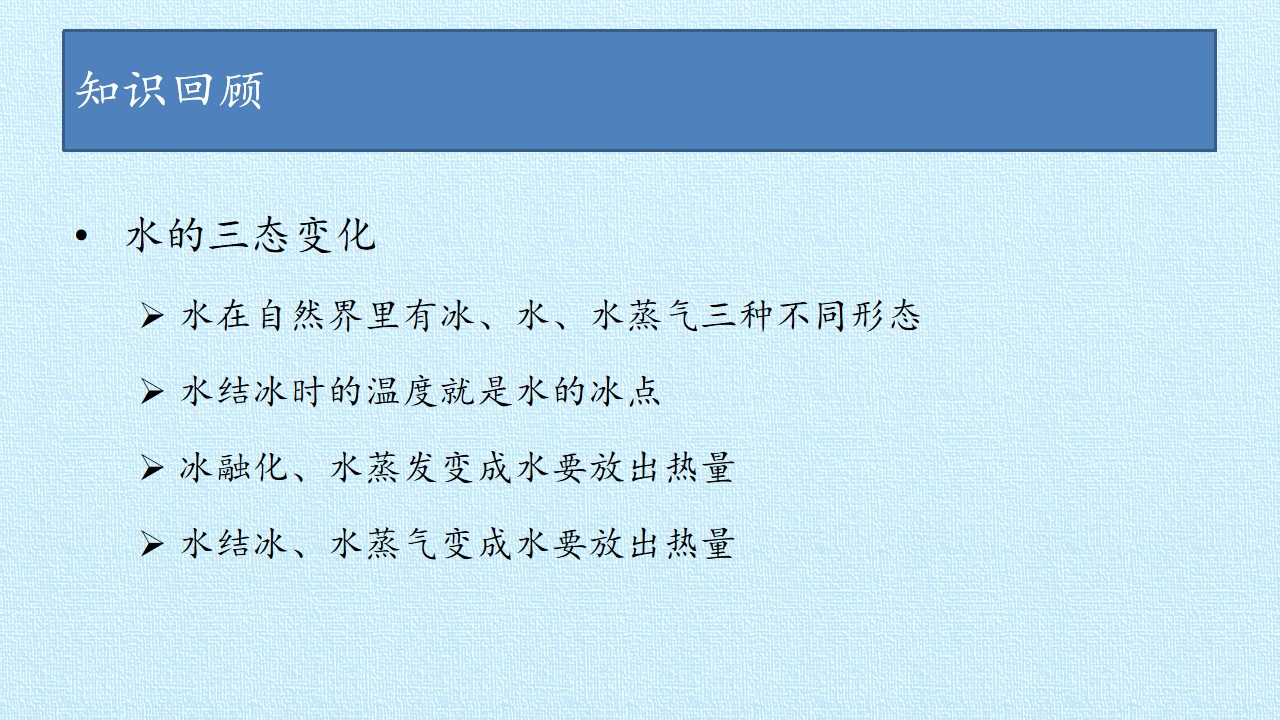 知识回顾

• 水的三态变化

➢ 水在自然界里有冰、水、水蒸气三种不同形态

➢ 水结冰时的温度就是水的冰点

➢ 冰融化、水蒸发变成水要放出热量

➢ 水结冰、水蒸气变成水要放出热量